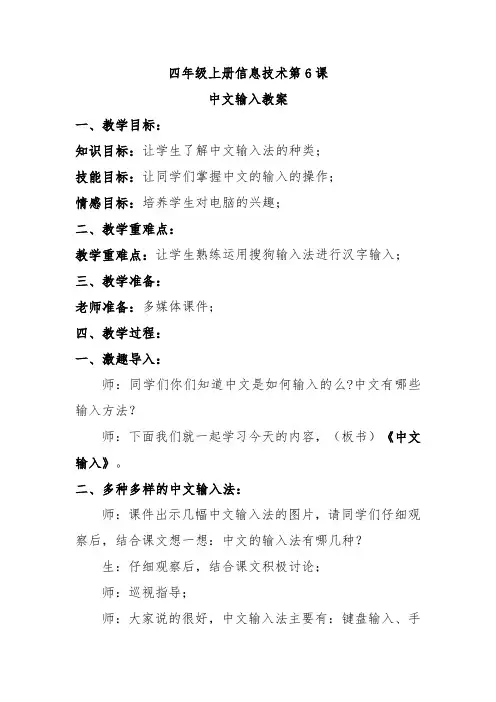 四年级上册信息技术第6课

中文输入教案

一、教学目标：

知识目标：让学生了解中文输入法的种类；

技能目标：让同学们掌握中文的输入的操作；

情感目标：培养学生对电脑的兴趣；

二、教学重难点：

教学重难点：让学生熟练运用搜狗输入法进行汉字输入；

三、教学准备：

老师准备：多媒体课件；

四、教学过程：

一、激趣导入：

师：同学们你们知道中文是如何输入的么?中文有哪些输入方法？

师：下面我们就一起学习今天的内容，（板书）《中文输入》。

二、多种多样的中文输入法：

师：课件出示几幅中文输入法的图片，请同学们仔细观察后，结合课文想一想：中文的输入法有哪几种？

生：仔细观察后，结合课文积极讨论；

师：巡视指导；

师：大家说的很好，中文输入法主要有：键盘输入、手